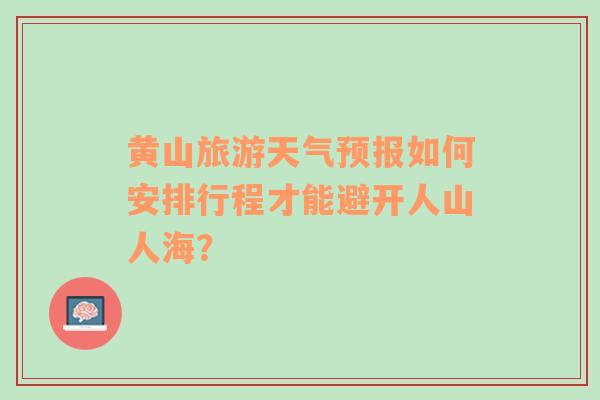 黄山旅游天气预报如何安排行程才能避开人山人海?